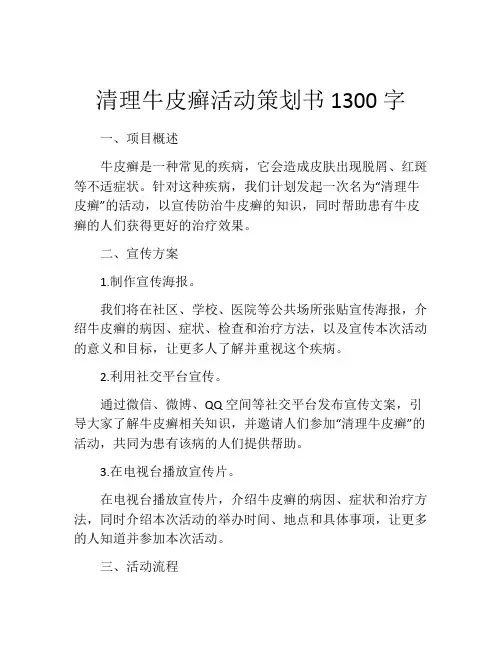 清理牛皮癣活动策划书 1300 字

一、项目概述

牛皮癣是一种常见的疾病，它会造成皮肤出现脱屑、红斑等不适症状。针对这种疾病，我们计划发起一次名为“清理牛皮癣”的活动，以宣传防治牛皮癣的知识，同时帮助患有牛皮癣的人们获得更好的治疗效果。

二、宣传方案

1.制作宣传海报。

我们将在社区、学校、医院等公共场所张贴宣传海报，介绍牛皮癣的病因、症状、检查和治疗方法，以及宣传本次活动的意义和目标，让更多人了解并重视这个疾病。

2.利用社交平台宣传。

通过微信、微博、QQ 空间等社交平台发布宣传文案，引导大家了解牛皮癣相关知识，并邀请人们参加“清理牛皮癣”的活动，共同为患有该病的人们提供帮助。

3.在电视台播放宣传片。

在电视台播放宣传片，介绍牛皮癣的病因、症状和治疗方法，同时介绍本次活动的举办时间、地点和具体事项，让更多的人知道并参加本次活动。

三、活动流程